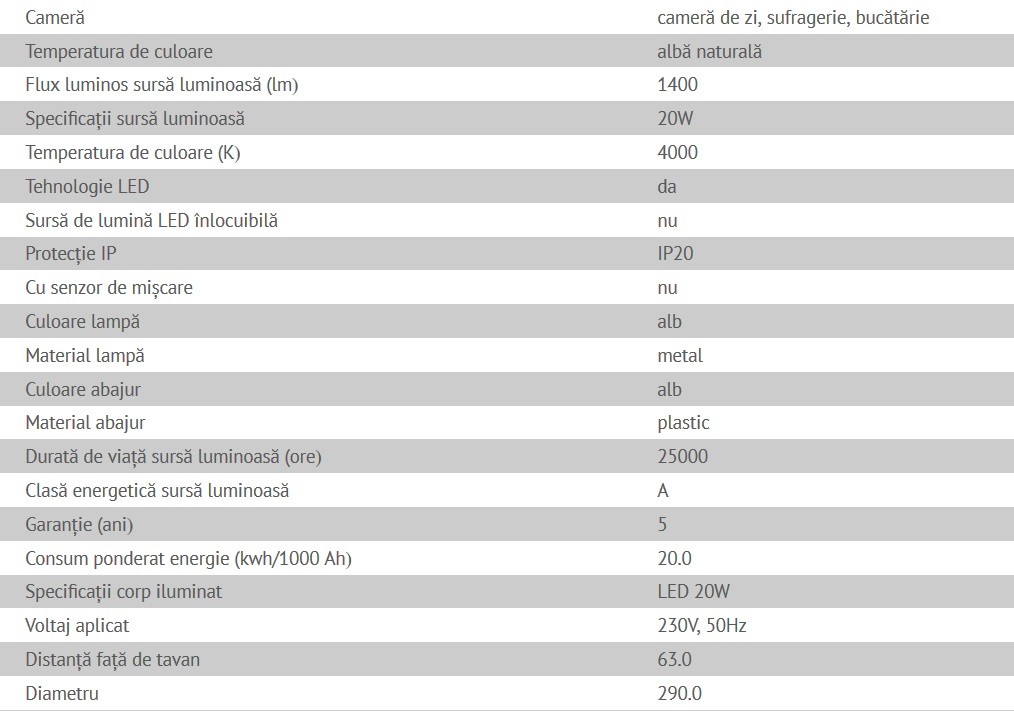 | Cameră | cameră de zi, sufragerie, bucătărie |
|---|---|
| Temperatura de culoare | albă naturală |
| Flux luminos sursă luminoasă (lm) | 1400 |
| Specificații sursă luminoasă | 20W |
| Temperatura de culoare (K) | 4000 |
| Tehnologie LED | da |
| Sursă de lumină LED înlocuibilă | nu |
| Protecție IP | IP20 |
| Cu senzor de mișcare | nu |
| Culoare lampă | alb |
| Material lampă | metal |
| Culoare abajur | alb |
| Material abajur | plastic |
| Durată de viață sursă luminoasă (ore) | 25000 |
| Clasă energetică sursă luminoasă | A |
| Garanție (ani) | 5 |
| Consum ponderat energie (kwh/1000 Ah) | 20.0 |
| Specificații corp iluminat | LED 20W |
| Voltaj aplicat | 230V, 50Hz |
| Distanță față de tavan | 63.0 |
| Diametru | 290.0 |